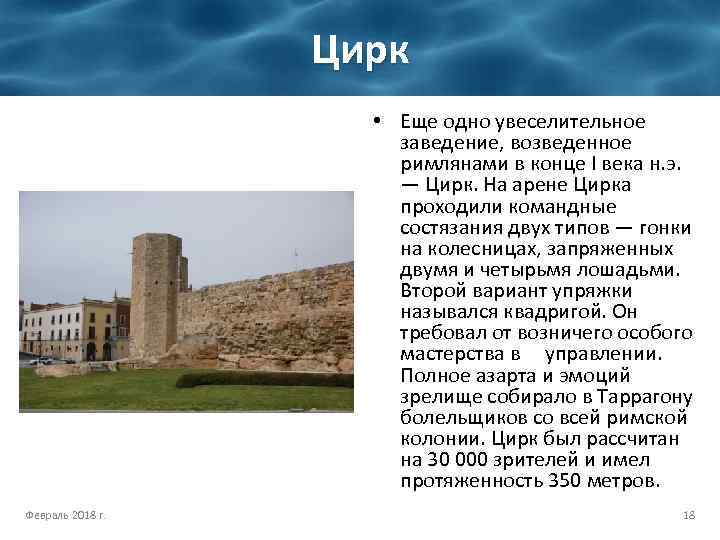 Цирк

• Еще одно увеселительное заведение, возведенное римлянами в конце I века н.э. — Цирк. На арене Цирка проходили командные состязания двух типов — гонки на колесницах, запряженных двумя и четырьмя лошадьми. Второй вариант упряжки назывался квадригой. Он требовал от возничего особого мастерства в управлении. Полное азарта и эмоций зрелище собирало в Таррагону болельщиков со всей римской колонии. Цирк был рассчитан на 30 000 зрителей и имел протяженность 350 метров.

Февраль 2018 г.

18